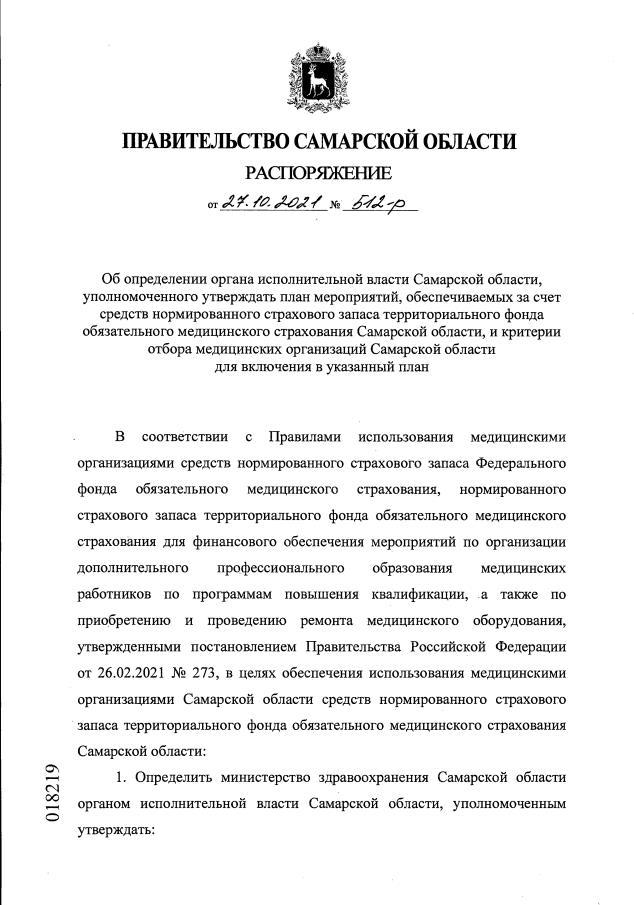 ПРАВИТЕЛЬСТВО САМАРСКОЙ ОБЛАСТИ

РАСПОРЯЖЕНИЕ

от 27.10.2021 № 512-р

Об определении органа исполнительной власти Самарской области, уполномоченного утверждать план мероприятий, обеспечиваемых за счет средств нормированного страхового запаса территориального фонда обязательного медицинского страхования Самарской области, и критерии отбора медицинских организаций Самарской области для включения в указанный план

В соответствии с Правилами использования медицинскими организациями средств нормированного страхового запаса Федерального фонда обязательного медицинского страхования, нормированного страхового запаса территориального фонда обязательного медицинского страхования для финансового обеспечения мероприятий по организации дополнительного профессионального образования медицинских работников по программам повышения квалификации, а также по приобретению и проведению ремонта медицинского оборудования, утвержденными постановлением Правительства Российской Федерации от 26.02.2021 № 273, в целях обеспечения использования медицинскими организациями Самарской области средств нормированного страхового запаса территориального фонда обязательного медицинского страхования Самарской области:

1. Определить министерство здравоохранения Самарской области органом исполнительной власти Самарской области, уполномоченным утверждать:

018219